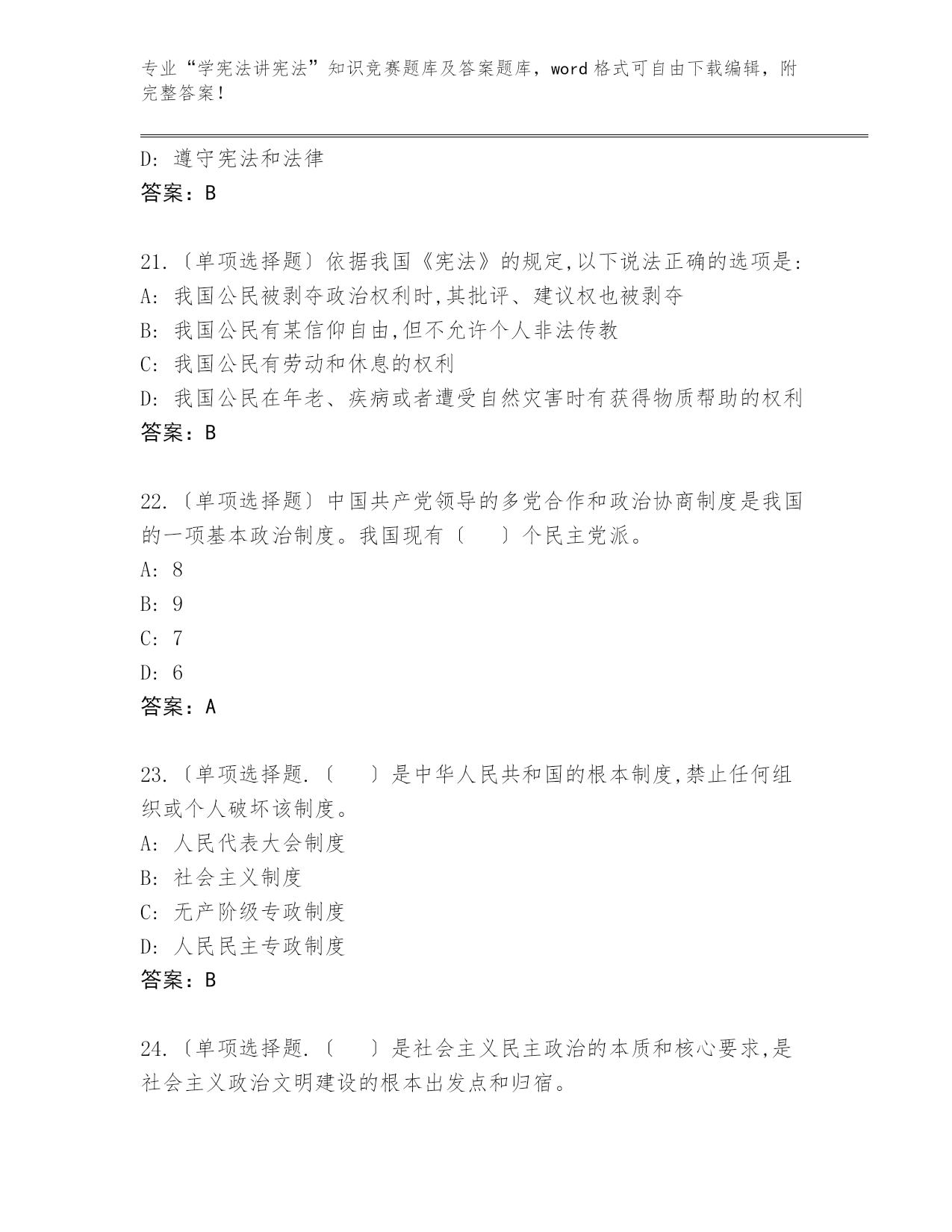 专业“学宪法讲宪法”知识竞赛题库及答案题库，word 格式可自由下载编辑，附完整答案！

D: 遵守宪法和法律
答案：B

21.〔单项选择题〕依据我国《宪法》的规定,以下说法正确的选项是:
A: 我国公民被剥夺政治权利时,其批评、建议权也被剥夺
B: 我国公民有某信仰自由,但不允许个人非法传教
C: 我国公民有劳动和休息的权利
D: 我国公民在年老、疾病或者遭受自然灾害时有获得物质帮助的权利
答案：B

22.〔单项选择题〕中国共产党领导的多党合作和政治协商制度是我国的一项基本政治制度。我国现有〔　〕个民主党派。
A: 8
B: 9
C: 7
D: 6
答案：A

23.〔单项选择题.〔　〕是中华人民共和国的根本制度,禁止任何组织或个人破坏该制度。
A: 人民代表大会制度
B: 社会主义制度
C: 无产阶级专政制度
D: 人民民主专政制度
答案：B

24.〔单项选择题.〔　〕是社会主义民主政治的本质和核心要求,是社会主义政治文明建设的根本出发点和归宿。